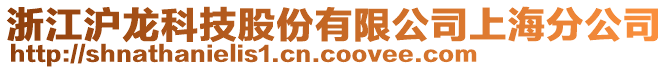 浙江沪龙科技股份有限公司上海分公司
http://shnathanielis1.cn.coovee.com